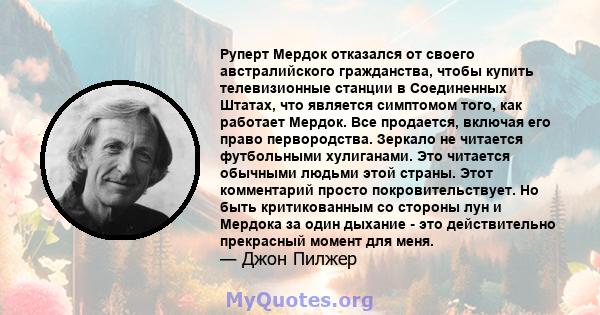 Руперт Мердок отказался от своего австралийского гражданства, чтобы купить телевизионные станции в Соединенных Штатах, что является симптомом того, как работает Мердок. Все продается, включая его право первородства. Зеркало не читается футбольными хулиганами. Это читается обычными людьми этой страны. Этот комментарий просто покровительствует. Но быть критикованным со стороны лун и Мердока за один дыхание - это действительно прекрасный момент для меня.
— Джон Пилжер

MyQuotes.org